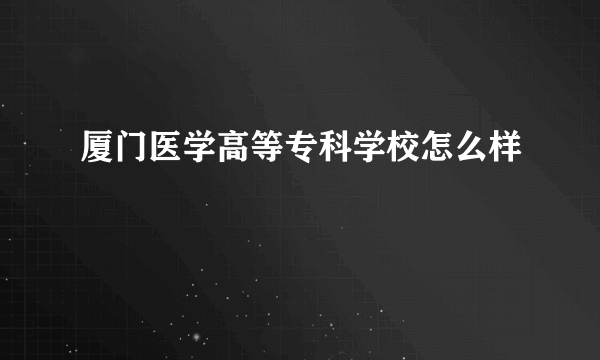 厦门医学高等专科学校怎么样